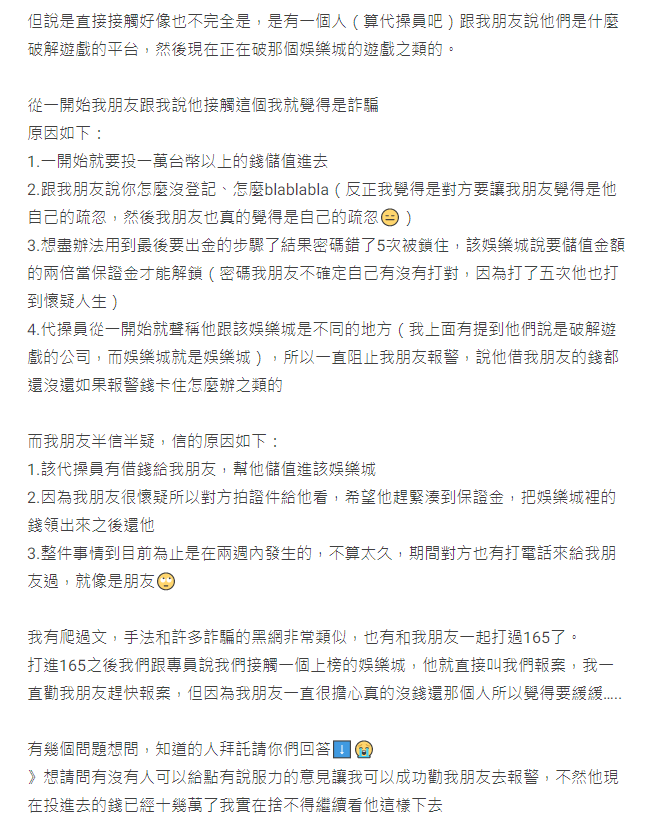 但說是直接接觸好像也不完全是，是有一個人（算代操員吧）跟我朋友說他們是什麼破解遊戲的平台，然後現在正在破那個娛樂城的遊戲之類的。

從一開始我朋友跟我說他接觸這個我就覺得是詐騙
原因如下：
1.一開始就要投一萬台幣以上的錢儲值進去
2.跟我朋友說你怎麼沒登記、怎麼blablabla（反正我覺得是對方要讓我朋友覺得是他自己的疏忽，然後我朋友也真的覺得是自己的疏忽😑）
3.想盡辦法用到最後要出金的步驟了結果密碼錯了5次被鎖住，該娛樂城說要儲值金額的兩倍當保證金才能解鎖（密碼我朋友不確定自己有沒有打對，因為打了五次他也打到懷疑人生）
4.代操員從一開始就聲稱他跟該娛樂城是不同的地方（我上面有提到他們說是破解遊戲的公司，而娛樂城就是娛樂城），所以一直阻止我朋友報警，說他借我朋友的錢都還沒還如果報警錢卡住怎麼辦之類的

而我朋友半信半疑，信的原因如下：
1.該代操員有借錢給我朋友，幫他儲值進該娛樂城
2.因為我朋友很懷疑所以對方拍證件給他看，希望他趕緊湊到保證金，把娛樂城裡的錢領出來之後還他
3.整件事情到目前為止是在兩週內發生的，不算太久，期間對方也有打電話來給我朋友過，就像是朋友🙄

我有爬過文，手法和許多詐騙的黑網非常類似，也有和我朋友一起打過165了。
打進165之後我們跟專員說我們接觸一個上榜的娛樂城，他就直接叫我們報案，我一直勸我朋友趕快報案，但因為我朋友一直很擔心真的沒錢還那個人所以覺得要緩緩.....

有幾個問題想問，知道的人拜託請你們回答⬇️😭
》想請問有沒有人可以給點有說服力的意見讓我可以成功勸我朋友去報警，不然他現在投進去的錢已經十幾萬了我實在捨不得繼續看他這樣下去